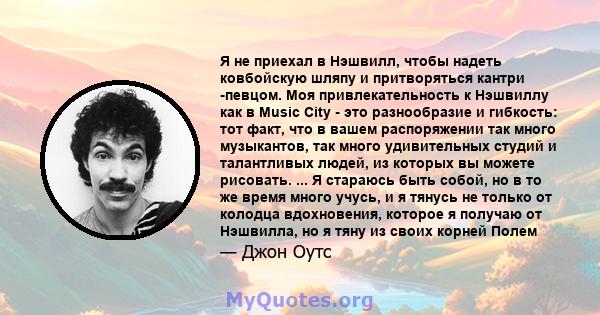 Я не приехал в Нэшвилл, чтобы надеть ковбойскую шляпу и притворяться кантри -певцом. Моя привлекательность к Нэшвиллу как в Music City - это разнообразие и гибкость: тот факт, что в вашем распоряжении так много музыкантов, так много удивительных студий и талантливых людей, из которых вы можете рисовать. ... Я стараюсь быть собой, но в то же время много учусь, и я тянусь не только от колодца вдохновения, которое я получаю от Нэшвилла, но я тяну из своих корней Полем

— Джон Оутс

MyQuotes.org